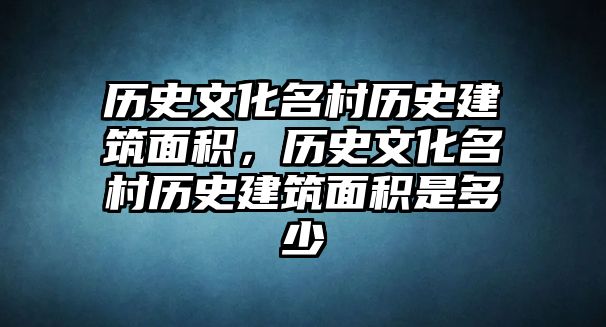 历史文化名村历史建筑面积，历史文化名村历史建筑面积是多少